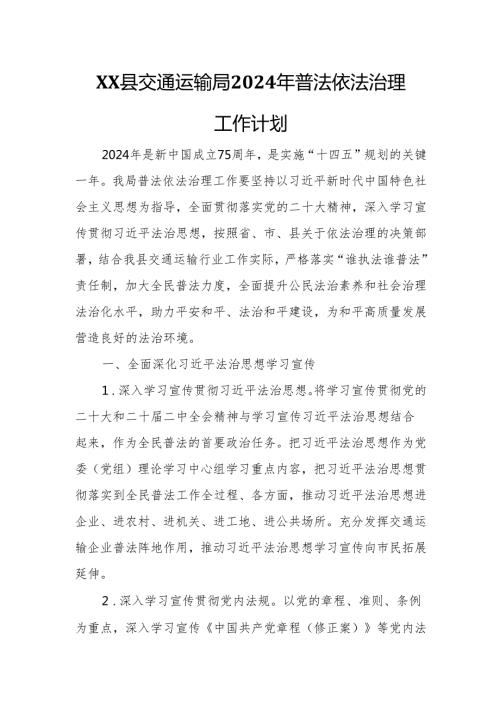 XX县交通运输局2024年普法依法治理工作计划

2024年是新中国成立75周年，是实施“十四五”规划的关键一年。我局普法依法治理工作要坚持以习近平新时代中国特色社会主义思想为指导，全面贯彻落实党的二十大精神，深入学习宣传贯彻习近平法治思想，按照省、市、县关于依法治理的决策部署，结合我县交通运输行业工作实际，严格落实“谁执法谁普法”责任制，加大全民普法力度，全面提升公民法治素养和社会治理法治化水平，助力平安和平、法治和平建设，为和平高质量发展营造良好的法治环境。

一、全面深化习近平法治思想学习宣传

1．深入学习宣传贯彻习近平法治思想。将学习宣传贯彻党的二十大和二十届二中全会精神与学习宣传习近平法治思想结合起来，作为全民普法的首要政治任务。把习近平法治思想作为党委（党组）理论学习中心组学习重点内容，把习近平法治思想贯彻落实到全民普法工作全过程、各方面，推动习近平法治思想进企业、进农村、进机关、进工地、进公共场所。充分发挥交通运输企业普法阵地作用，推动习近平法治思想学习宣传向市民拓展延伸。

2．深入学习宣传贯彻党内法规。以党的章程、准则、条例为重点，深入学习宣传《中国共产党章程（修正案）》等党内法